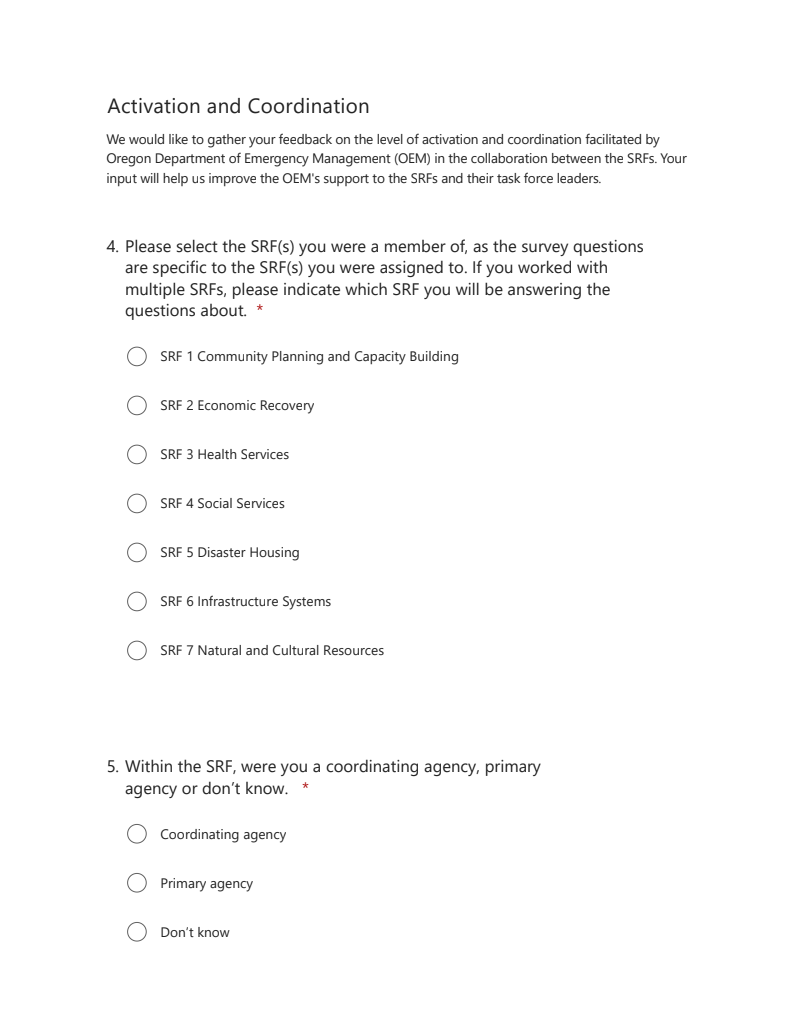 Activation and Coordination

We would like to gather your feedback on the level of activation and coordination facilitated by Oregon Department of Emergency Management (OEM) in the collaboration between the SRFs. Your input will help us improve the OEM's support to the SRFs and their task force leaders.

4. Please select the SRF(s) you were a member of, as the survey questions are specific to the SRF(s) you were assigned to. If you worked with multiple SRFs, please indicate which SRF you will be answering the questions about. *

SRF 1 Community Planning and Capacity Building

SRF 2 Economic Recovery

SRF 3 Health Services

SRF 4 Social Services

SRF 5 Disaster Housing

SRF 6 Infrastructure Systems

SRF 7 Natural and Cultural Resources

5. Within the SRF, were you a coordinating agency, primary agency or don't know. *

Coordinating agency

Primary agency

Don't know